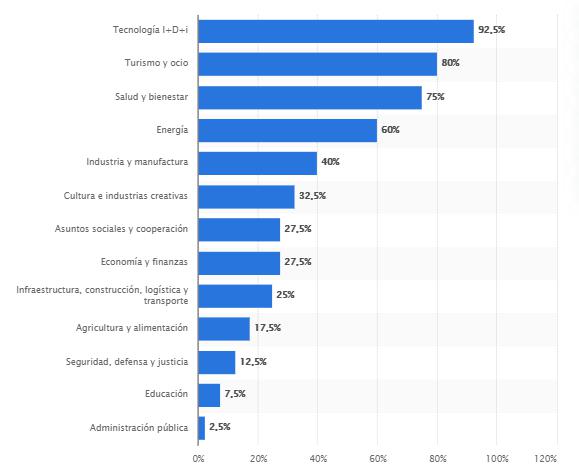 Tecnología I+D+i 92,5%
Turismo y ocio 80%
Salud y bienestar 75%
Energía 60%
Industria y manufactura 40%
Cultura e industrias creativas 32,5%
Asuntos sociales y cooperación 27,5%
Economía y finanzas 27,5%
Infraestructura, construcción, logística y transporte 25%
Agricultura y alimentación 17,5%
Seguridad, defensa y justicia 12,5%
Educación 7,5%
Administración pública 2,5%

0% 20% 40% 60% 80% 100% 120%